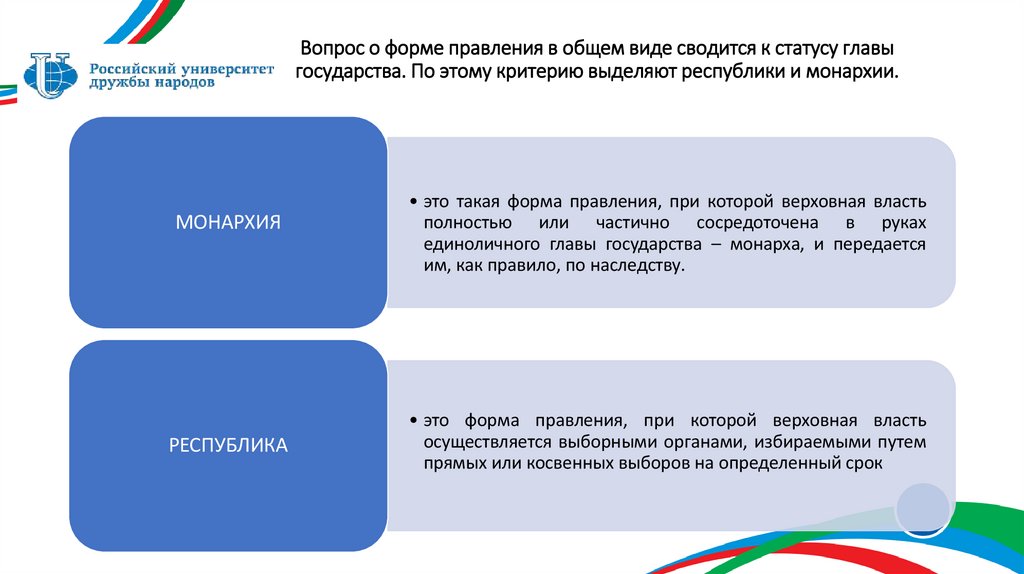 Российский университет дружбы народов

Вопрос о форме правления в общем виде сводится к статусу главы государства. По этому критерию выделяют республики и монархии.

МОНАРХИЯ

• это такая форма правления, при которой верховная власть полностью или частично сосредоточена в руках единоличного главы государства – монарха, и передается им, как правило, по наследству.

РЕСПУБЛИКА

• это форма правления, при которой верховная власть осуществляется выборными органами, избираемыми путем прямых или косвенных выборов на определенный срок